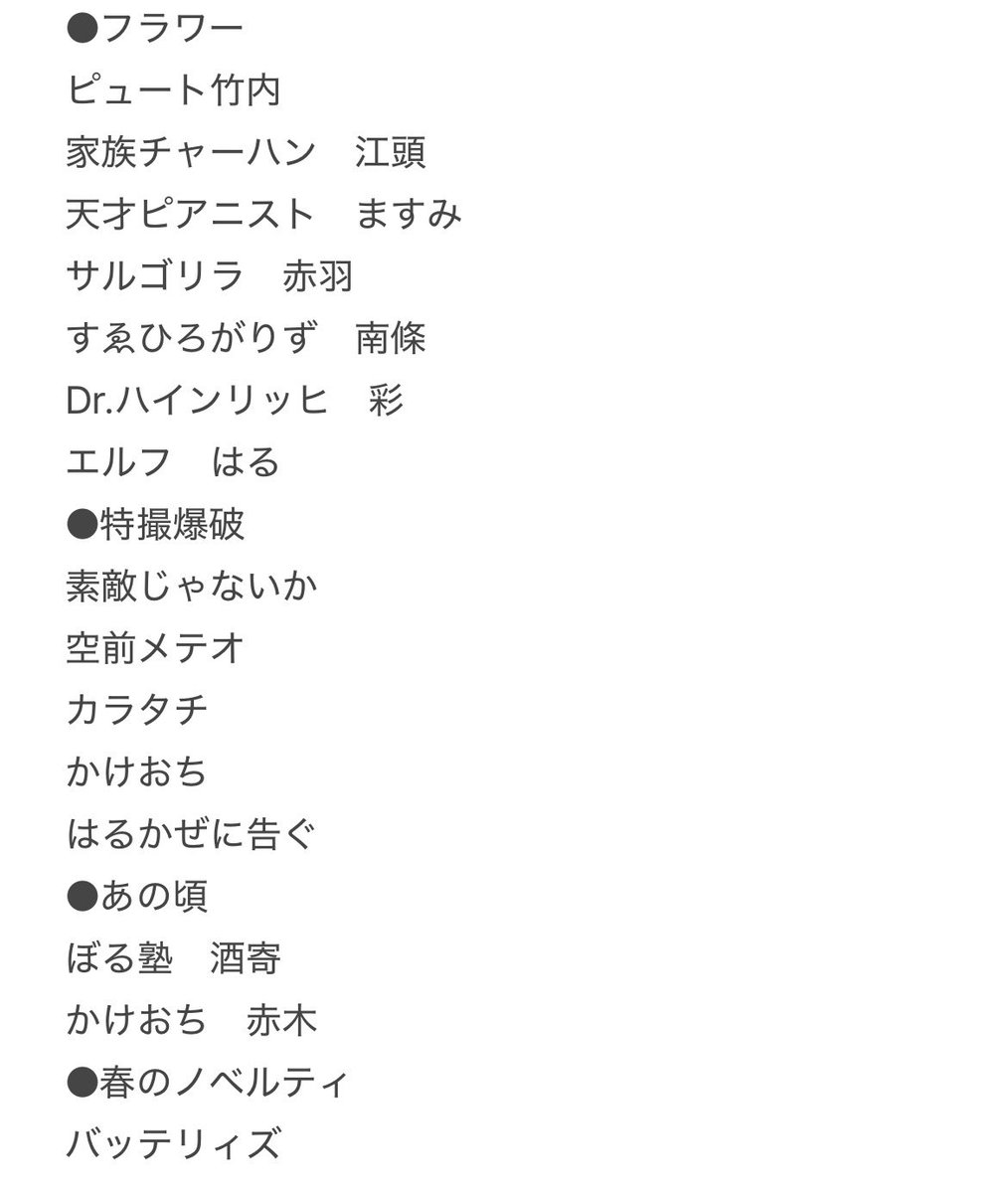 ●フラワー
ピュート竹内
家族チャーハン　江頭
天才ピアニスト　ますみ
サルゴリラ　赤羽
すゑひろがりず　南條
Dr.ハインリッヒ　彩
エルフ　はる
●特撮爆破
素敵じゃないか
空前メテオ
カラタチ
かけおち
はるかぜに告ぐ
●あの頃
ぼる塾　酒寄
かけおち　赤木
●春のノベルティ
バッテリィズ